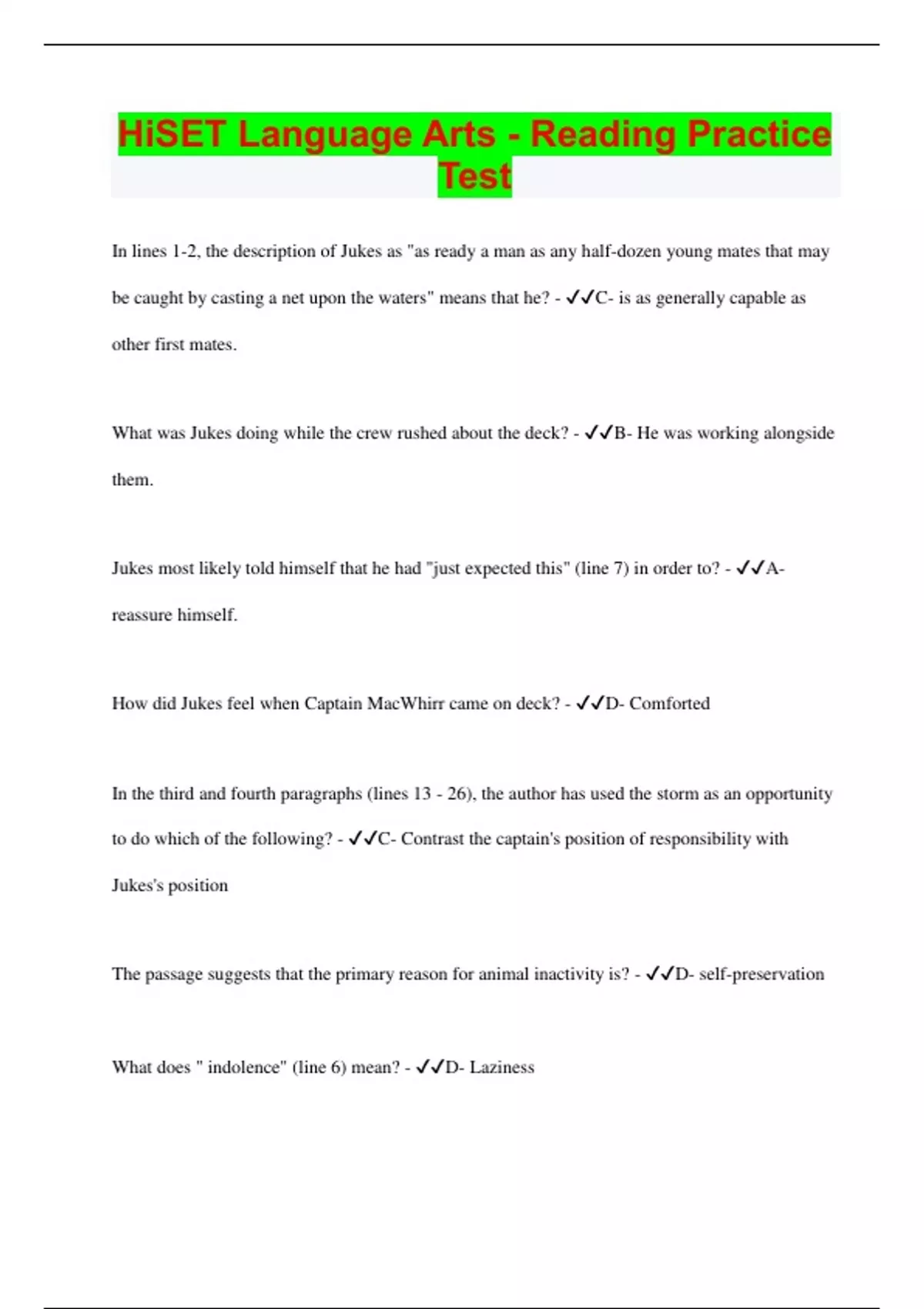 HiSET Language Arts - Reading Practice Test

In lines 1-2, the description of Jukes as "as ready a man as any half-dozen young mates that may be caught by casting a net upon the waters" means that he? - ✓✓C- is as generally capable as other first mates.

What was Jukes doing while the crew rushed about the deck? - ✓✓B- He was working alongside them.

Jukes most likely told himself that he had "just expected this" (line 7) in order to? - ✓✓A- reassure himself.

How did Jukes feel when Captain MacWhirr came on deck? - ✓✓D- Comforted

In the third and fourth paragraphs (lines 13 - 26), the author has used the storm as an opportunity to do which of the following? - ✓✓C- Contrast the captain's position of responsibility with Jukes's position

The passage suggests that the primary reason for animal inactivity is? - ✓✓D- self-preservation

What does " indolence" (line 6) mean? - ✓✓D- Laziness